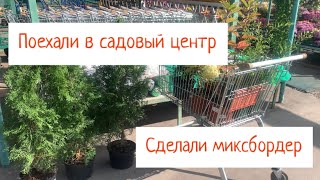 Поехали в садовый центр

Сделали миксбордер